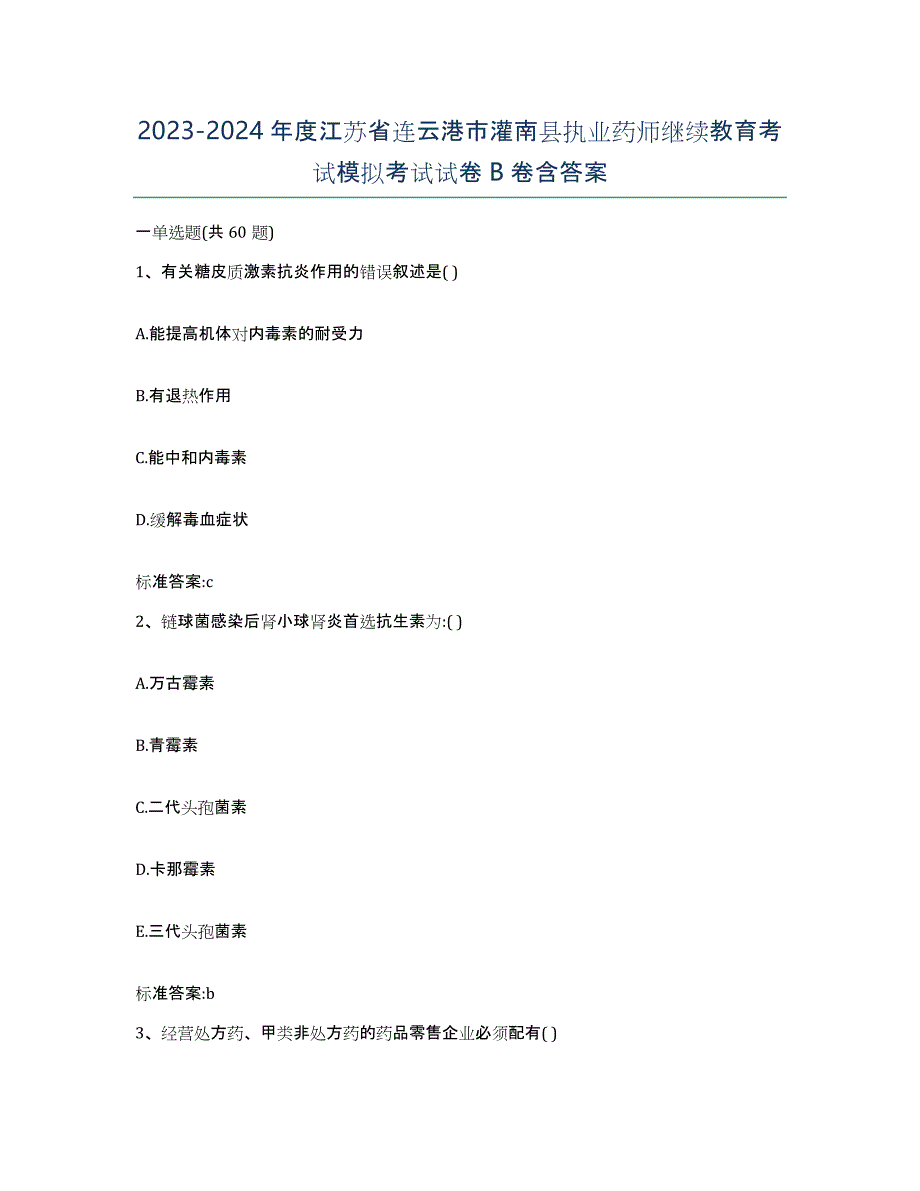 2023-2024 年度江苏省连云港市灌南县执业药师继续教育考试模拟考试试卷 B 卷含答案

一单选题(共 60 题)

1、有关糖皮质激素抗炎作用的错误叙述是( )

A.能提高机体对内毒素的耐受力

B.有退热作用

C.能中和内毒素

D.缓解毒血症状

标准答案:c

2、链球菌感染后肾小球肾炎首选抗生素为:( )

A.万古霉素

B.青霉素

C.二代头孢菌素

D.卡那霉素

E.三代头孢菌素

标准答案:b

3、经营处方药、甲类非处方药的药品零售企业必须配有( )